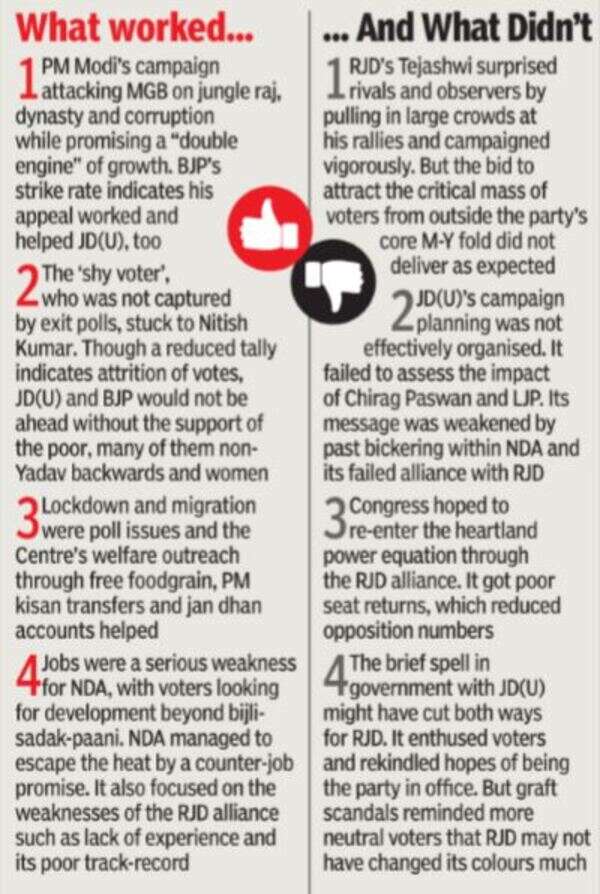 What worked...

1 PM Modi's campaign attacking MGB on jungle raj, dynasty and corruption while promising a "double engine" of growth. BJP's strike rate indicates his appeal worked and helped JD(U), too

2 The 'shy voter', who was not captured by exit polls, stuck to Nitish Kumar. Though a reduced tally indicates attrition of votes, JD(U) and BJP would not be ahead without the support of the poor, many of them non-Yadav backwards and women

3 Lockdown and migration were poll issues and the Centre's welfare outreach through free foodgrain, PM kisan transfers and jan dhan accounts helped

4 Jobs were a serious weakness for NDA, with voters looking for development beyond bijli-sadak-paani. NDA managed to escape the heat by a counter-job promise. It also focused on the weaknesses of the RJD alliance such as lack of experience and its poor track-record

... And What Didn't

1 RJD's Tejashwi surprised rivals and observers by pulling in large crowds at his rallies and campaigned vigorously. But the bid to attract the critical mass of voters from outside the party's core M-Y fold did not deliver as expected

2 JD(U)'s campaign planning was not effectively organised. It failed to assess the impact of Chirag Paswan and LJP. Its message was weakened by past bickering within NDA and its failed alliance with RJD

3 Congress hoped to re-enter the heartland power equation through the RJD alliance. It got poor seat returns, which reduced opposition numbers

4 The brief spell in government with JD(U) might have cut both ways for RJD. It enthused voters and rekindled hopes of being the party in office. But graft scandals reminded more neutral voters that RJD may not have changed its colours much